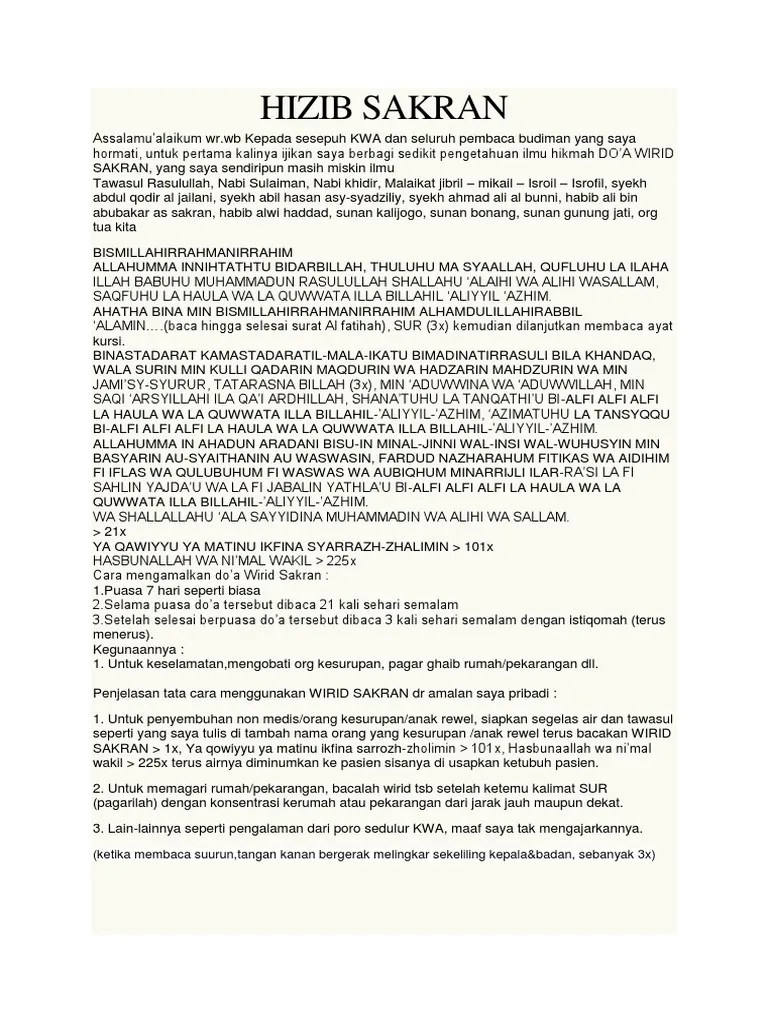 HIZIB SAKRAN

Assalamu'alaikum wr.wb Kepada sesepuh KWA dan seluruh pembaca budiman yang saya hormati, untuk pertama kalinya ijikan saya berbagi sedikit pengetahuan ilmu hikmah DO'A WIRID SAKRAN, yang saya sendiripun masih miskin ilmu
Tawasul Rasulullah, Nabi Sulaiman, Nabi khidir, Malaikat jibril – mikail – Isroil – Isrofil, syekh abdul qodir al jailani, syekh abil hasan asy-syadziliy, syekh ahmad ali al bunni, habib ali bin abubakar as sakran, habib alwi haddad, sunan kalijogo, sunan bonang, sunan gunung jati, org tua kita

BISMILLAHIRRAHMANIRRAHIM
ALLAHUMMA INNIHTATHTU BIDARBILLAH, THULUHU MA SYAALLAH, QUFLUHU LA ILAHA ILLAH BABUHU MUHAMMADUN RASULULLAH SHALLAHU 'ALAIHI WA ALIHI WASALLAM, SAQFUHU LA HAULA WA LA QUWWATA ILLA BILLAHIL 'ALIYYIL 'AZHIM.
AHATHA BINA MIN BISMILLAHIRRAHMANIRRAHIM ALHAMDULILLAHIRABBIL 'ALAMIN….(baca hingga selesai surat Al fatihah), SUR (3x) kemudian dilanjutkan membaca ayat kursi.
BINASTADARAT KAMASTADARATIL-MALA-IKATU BIMADINATIRRASULI BILA KHANDAQ, WALA SURIN MIN KULLI QADARIN MAQDURIN WA HADZARIN MAHDZURIN WA MIN JAMI'SY-SYURUR, TATARASNA BILLAH (3x), MIN 'ADUWWINA WA 'ADUWWILLAH, MIN SAQI 'ARSYILLAHI ILA QA'I ARDHILLAH, SHANA'TUHU LA TANQATHI'U BI-ALFI ALFI ALFI LA HAULA WA LA QUWWATA ILLA BILLAHIL-'ALIYYIL-'AZHIM, 'AZIMATUHU LA TANSYQQU BI-ALFI ALFI ALFI LA HAULA WA LA QUWWATA ILLA BILLAHIL-'ALIYYIL-'AZHIM.
ALLAHUMMA IN AHADUN ARADANI BISU-IN MINAL-JINNI WAL-INSI WAL-WUHUSYIN MIN BASYARIN AU-SYAITHANIN AU WASWASIN, FARDUD NAZHARAHUM FITIKAS WA AIDIHIM FI IFLAS WA QULUBUHUM FI WASWAS WA AUBIQHUM MINARRIJLI ILAR-RA'SI LA FI SAHLIN YAJDA'U WA LA FI JABALIN YATHLA'U BI-ALFI ALFI ALFI LA HAULA WA LA QUWWATA ILLA BILLAHIL-'ALIYYIL-'AZHIM.
WA SHALLALLAHU 'ALA SAYYIDINA MUHAMMADIN WA ALIHI WA SALLAM.
> 21x
YA QAWIYYU YA MATINU IKFINA SYARRAZH-ZHALIMIN > 101x
HASBUNALLAH WA NI'MAL WAKIL > 225x
Cara mengamalkan do'a Wirid Sakran :
1.Puasa 7 hari seperti biasa
2.Selama puasa do'a tersebut dibaca 21 kali sehari semalam
3.Setelah selesai berpuasa do'a tersebut dibaca 3 kali sehari semalam dengan istiqomah (terus menerus).
Kegunaannya :
1. Untuk keselamatan,mengobati org kesurupan, pagar ghaib rumah/pekarangan dll.

Penjelasan tata cara menggunakan WIRID SAKRAN dr amalan saya pribadi :

1. Untuk penyembuhan non medis/orang kesurupan/anak rewel, siapkan segelas air dan tawasul seperti yang saya tulis di tambah nama orang yang kesurupan /anak rewel terus bacakan WIRID SAKRAN > 1x, Ya qowiyyu ya matinu ikfina sarrozh-zholimin > 101x, Hasbunaallah wa ni'mal wakil > 225x terus airnya diminumkan ke pasien sisanya di usapkan ketubuh pasien.

2. Untuk memagari rumah/pekarangan, bacalah wirid tsb setelah ketemu kalimat SUR (pagarilah) dengan konsentrasi kerumah atau pekarangan dari jarak jauh maupun dekat.

3. Lain-lainnya seperti pengalaman dari poro sedulur KWA, maaf saya tak mengajarkannya.

(ketika membaca suurun,tangan kanan bergerak melingkar sekeliling kepala&badan, sebanyak 3x)